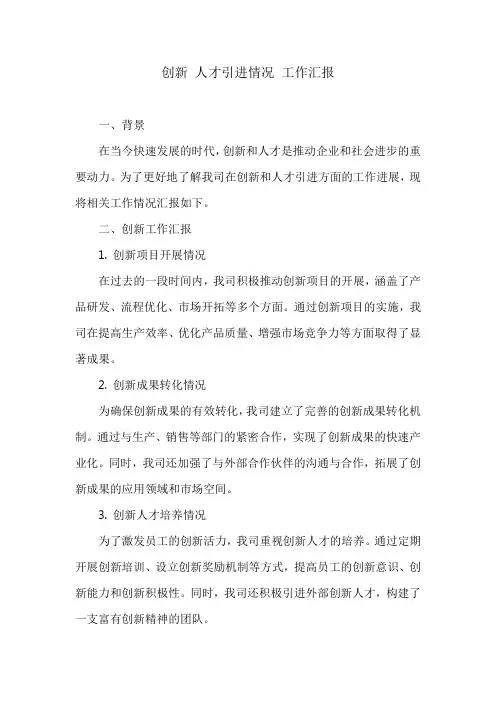 创新 人才引进情况 工作汇报

一、背景

在当今快速发展的时代，创新和人才是推动企业和社会进步的重要动力。为了更好地了解我司在创新和人才引进方面的工作进展，现将相关工作情况汇报如下。

二、创新工作汇报

1. 创新项目开展情况

在过去的一段时间内，我司积极推动创新项目的开展，涵盖了产品研发、流程优化、市场开拓等多个方面。通过创新项目的实施，我司在提高生产效率、优化产品质量、增强市场竞争力等方面取得了显著成果。

2. 创新成果转化情况

为确保创新成果的有效转化，我司建立了完善的创新成果转化机制。通过与生产、销售等部门的紧密合作，实现了创新成果的快速产业化。同时，我司还加强了与外部合作伙伴的沟通与合作，拓展了创新成果的应用领域和市场空间。

3. 创新人才培养情况

为了激发员工的创新活力，我司重视创新人才的培养。通过定期开展创新培训、设立创新奖励机制等方式，提高员工的创新意识、创新能力和创新积极性。同时，我司还积极引进外部创新人才，构建了一支富有创新精神的团队。